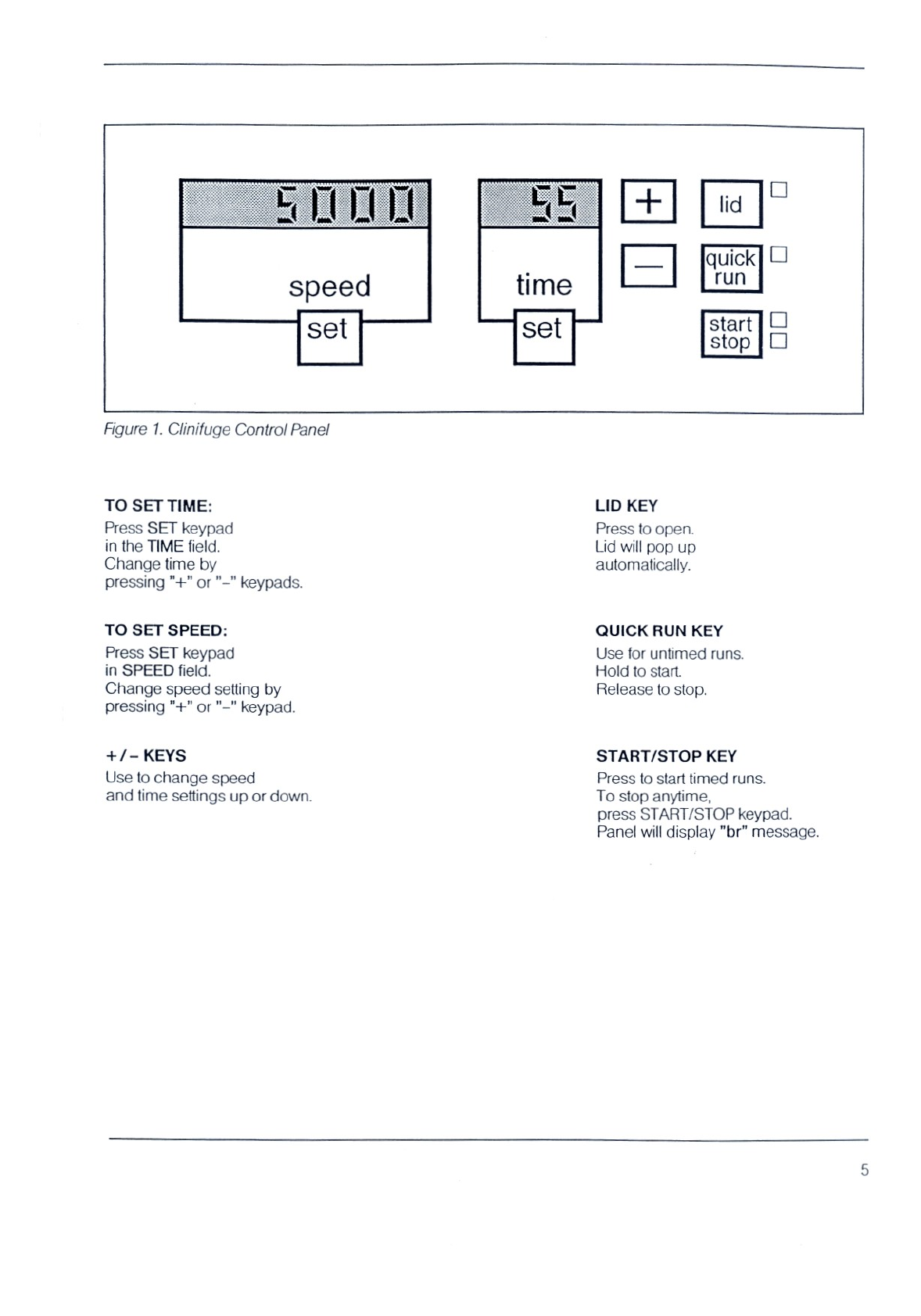 5000

speed

set

55

time

set

+

—

lid

quick run

start stop

Figure 1. Clinifuge Control Panel

TO SET TIME:
Press SET keypad in the TIME field. Change time by pressing "+" or "–" keypads.

TO SET SPEED:
Press SET keypad in SPEED field. Change speed setting by pressing "+" or "–" keypad.

+ / – KEYS
Use to change speed and time settings up or down.

LID KEY
Press to open. Lid will pop up automatically.

QUICK RUN KEY
Use for untimed runs. Hold to start. Release to stop.

START/STOP KEY
Press to start timed runs. To stop anytime, press START/STOP keypad. Panel will display "br" message.

5